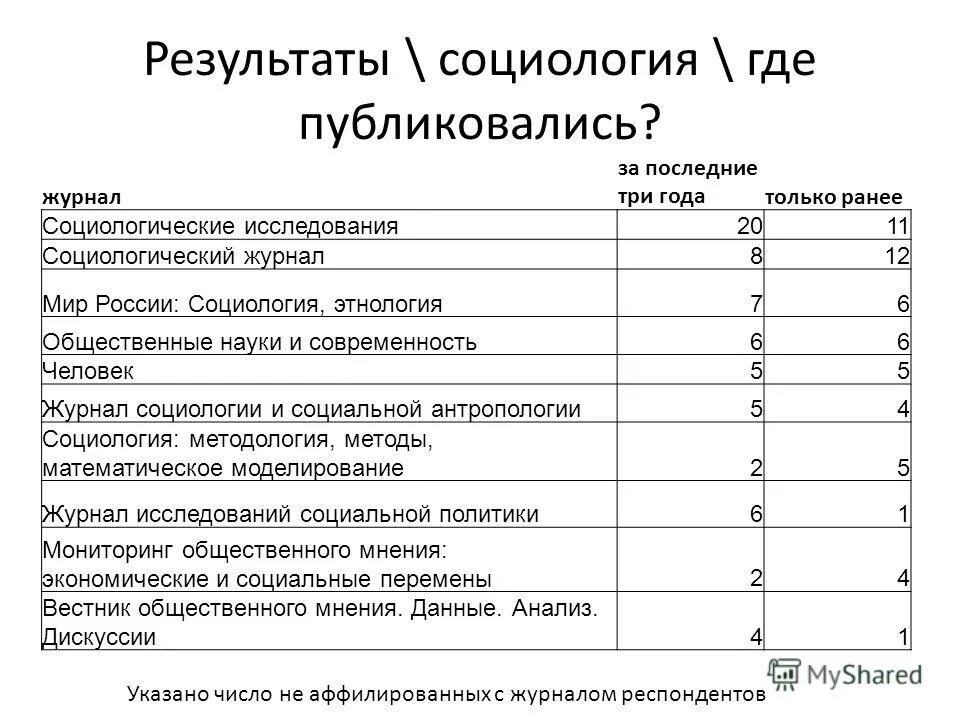 Результаты \ социология \ где публиковались?

| журнал | за последние три года | только ранее |
|---|---|---|
| Социологические исследования | 20 | 11 |
| Социологический журнал | 8 | 12 |
| Мир России: Социология, этнология | 7 | 6 |
| Общественные науки и современность | 6 | 6 |
| Человек | 5 | 5 |
| Журнал социологии и социальной антропологии | 5 | 4 |
| Социология: методология, методы, математическое моделирование | 2 | 5 |
| Журнал исследований социальной политики | 6 | 1 |
| Мониторинг общественного мнения: экономические и социальные перемены | 2 | 4 |
| Вестник общественного мнения. Данные. Анализ. Дискуссии | 4 | 1 |

Указано число не аффилированных с журналом респондентов

MyShared